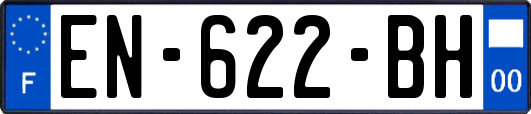 F

EN-622-BH

00